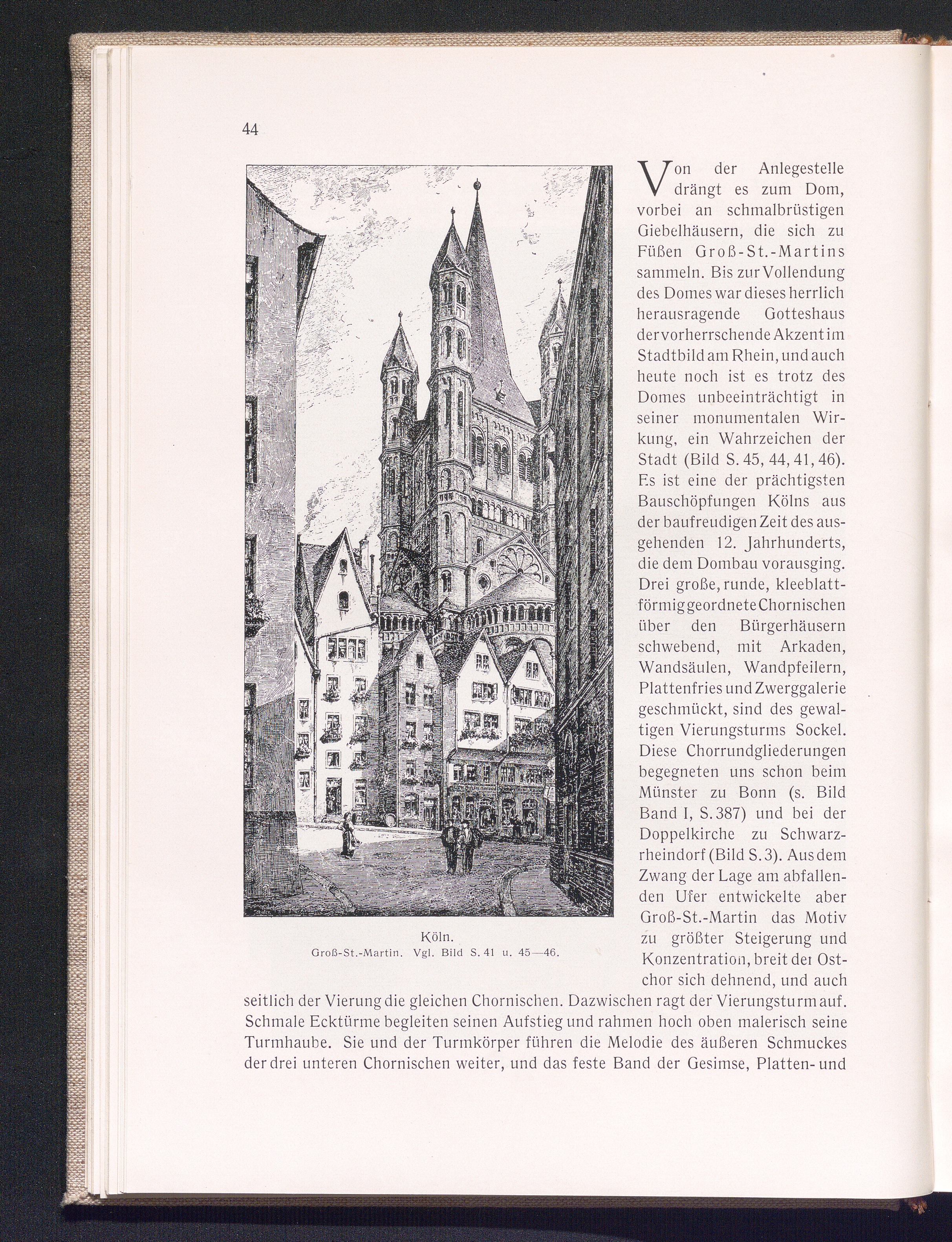 44

Köln.
Groß-St.-Martin. Vgl. Bild S. 41 u. 45—46.

Von der Anlegestelle drängt es zum Dom, vorbei an schmalbrüstigen Giebelhäusern, die sich zu Füßen Groß-St.-Martins sammeln. Bis zur Vollendung des Domes war dieses herrlich herausragende Gotteshaus der vorherrschende Akzent im Stadtbild am Rhein, und auch heute noch ist es trotz des Domes unbeeinträchtigt in seiner monumentalen Wirkung, ein Wahrzeichen der Stadt (Bild S. 45, 44, 41, 46). Es ist eine der prächtigsten Bauschöpfungen Kölns aus der baufreudigen Zeit des ausgehenden 12. Jahrhunderts, die dem Dombau vorausging. Drei große, runde, kleeblattförmig geordnete Chornischen über den Bürgerhäusern schwebend, mit Arkaden, Wandsäulen, Wandpfeilern, Plattenfries und Zwerggalerie geschmückt, sind des gewaltigen Vierungsturms Sockel. Diese Chorrundgliederungen begegneten uns schon beim Münster zu Bonn (s. Bild Band I, S. 387) und bei der Doppelkirche zu Schwarzrheindorf (Bild S. 3). Aus dem Zwang der Lage am abfallenden Ufer entwickelte aber Groß-St.-Martin das Motiv zu größter Steigerung und Konzentration, breit der Ostchor sich dehnend, und auch seitlich der Vierung die gleichen Chornischen. Dazwischen ragt der Vierungsturm auf. Schmale Ecktürme begleiten seinen Aufstieg und rahmen hoch oben malerisch seine Turmhaube. Sie und der Turmkörper führen die Melodie des äußeren Schmuckes der drei unteren Chornischen weiter, und das feste Band der Gesimse, Platten- und